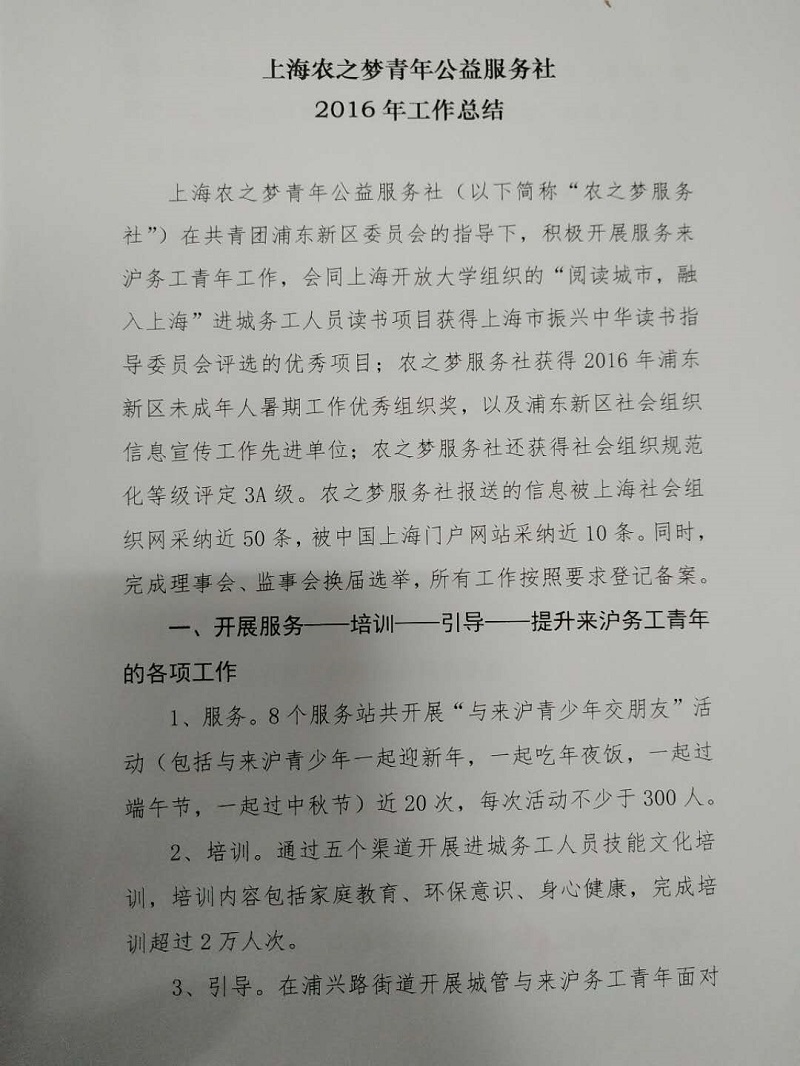 上海农之梦青年公益服务社
2016年工作总结

上海农之梦青年公益服务社（以下简称“农之梦服务社”）在共青团浦东新区委员会的指导下，积极开展服务来沪务工青年工作，会同上海开放大学组织的“阅读城市，融入上海”进城务工人员读书项目获得上海市振兴中华读书指导委员会评选的优秀项目；农之梦服务社获得2016年浦东新区未成年人暑期工作优秀组织奖，以及浦东新区社会组织信息宣传工作先进单位；农之梦服务社还获得社会组织规范化等级评定3A级。农之梦服务社报送的信息被上海社会组织网采纳近50条，被中国上海门户网站采纳近10条。同时，完成理事会、监事会换届选举，所有工作按照要求登记备案。

一、开展服务——培训——引导——提升来沪务工青年的各项工作

1、服务。8个服务站共开展“与来沪青少年交朋友”活动（包括与来沪青少年一起迎新年，一起吃年夜饭，一起过端午节，一起过中秋节）近20次，每次活动不少于300人。

2、培训。通过五个渠道开展进城务工人员技能文化培训，培训内容包括家庭教育、环保意识、身心健康，完成培训超过2万人次。

3、引导。在浦兴路街道开展城管与来沪务工青年面对